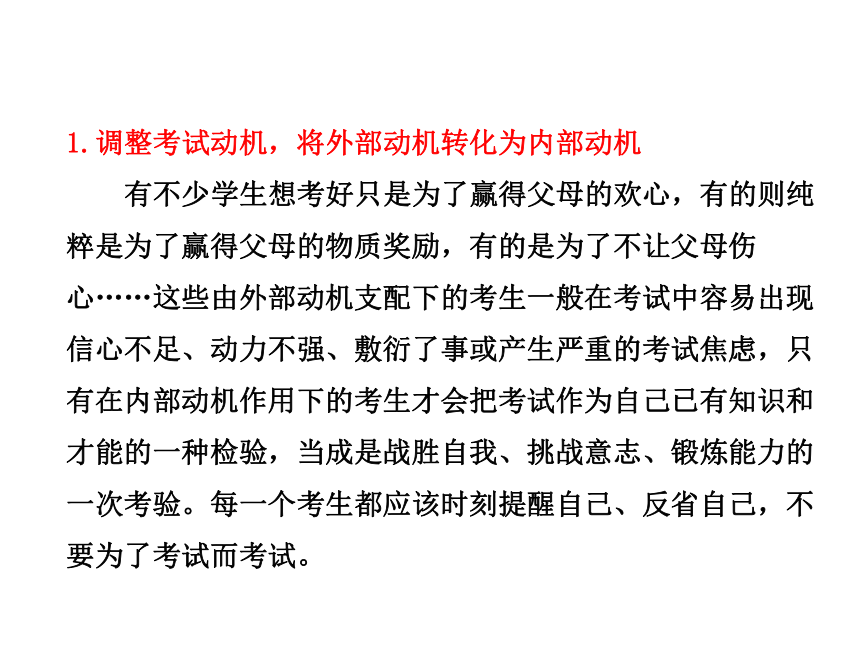 1. 调整考试动机，将外部动机转化为内部动机

有不少学生想考好只是为了赢得父母的欢心，有的则纯粹是为了赢得父母的物质奖励，有的是为了不让父母伤心……这些由外部动机支配下的考生一般在考试中容易出现信心不足、动力不强、敷衍了事或产生严重的考试焦虑，只有在内部动机作用下的考生才会把考试作为自己已有知识和才能的一种检验，当成是战胜自我、挑战意志、锻炼能力的一次考验。每一个考生都应该时刻提醒自己、反省自己，不要为了考试而考试。